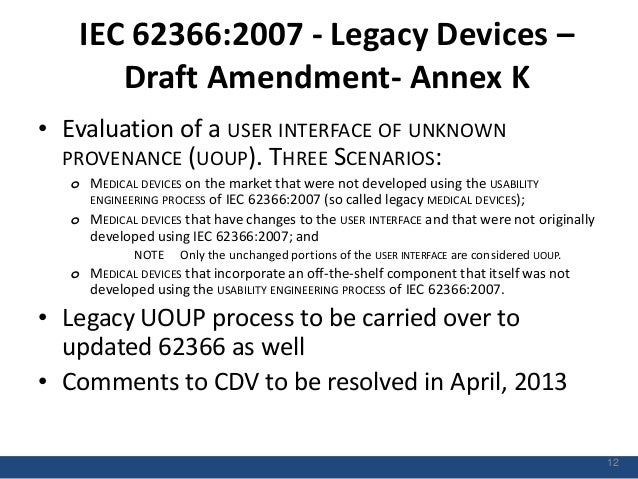 IEC 62366:2007 - Legacy Devices – Draft Amendment- Annex K

• Evaluation of a USER INTERFACE OF UNKNOWN PROVENANCE (UOUP). THREE SCENARIOS:

o MEDICAL DEVICES on the market that were not developed using the USABILITY ENGINEERING PROCESS of IEC 62366:2007 (so called legacy MEDICAL DEVICES);

o MEDICAL DEVICES that have changes to the USER INTERFACE and that were not originally developed using IEC 62366:2007; and

NOTE Only the unchanged portions of the USER INTERFACE are considered UOUP.

o MEDICAL DEVICES that incorporate an off-the-shelf component that itself was not developed using the USABILITY ENGINEERING PROCESS of IEC 62366:2007.

• Legacy UOUP process to be carried over to updated 62366 as well

• Comments to CDV to be resolved in April, 2013

12